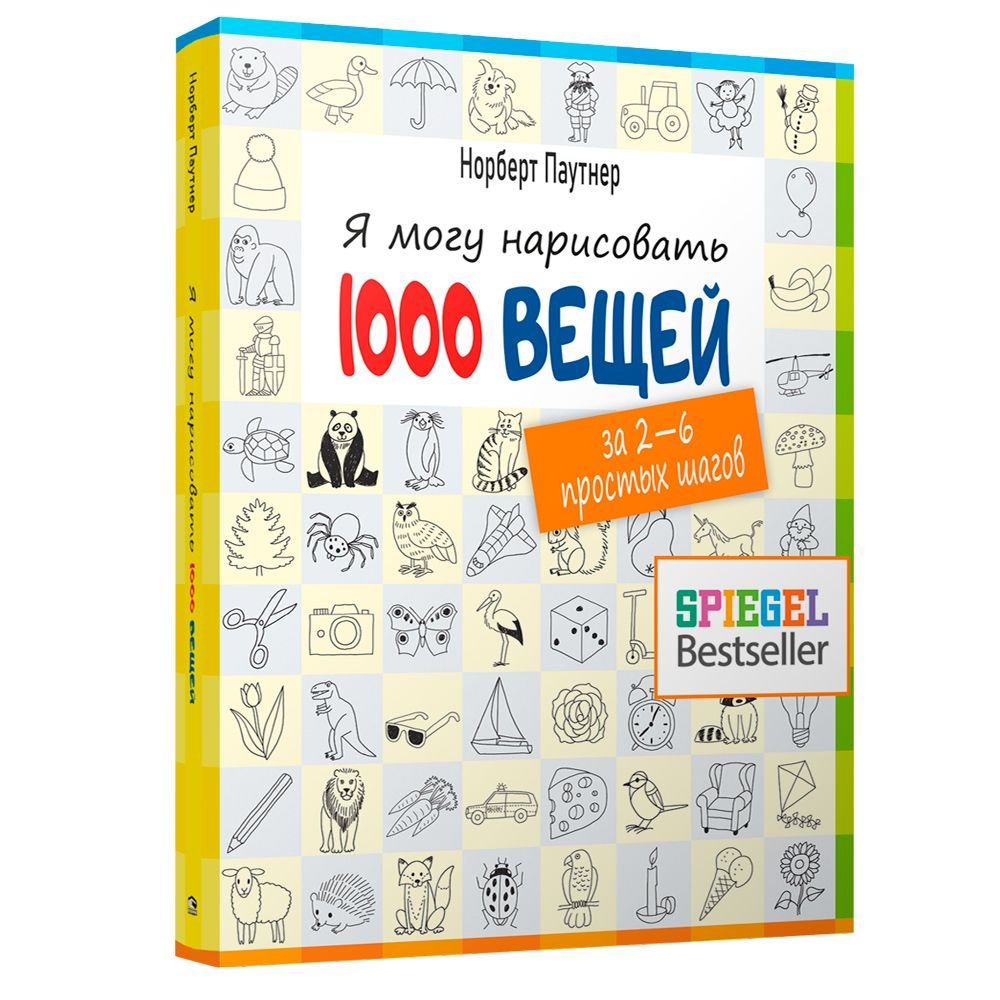 Норберт Паутнер

Я могу нарисовать

1000 ВЕЩЕЙ

за 2–6 простых шагов

SPIEGEL Bestseller

Норберт Паутнер

Я могу нарисовать 1000 вещей